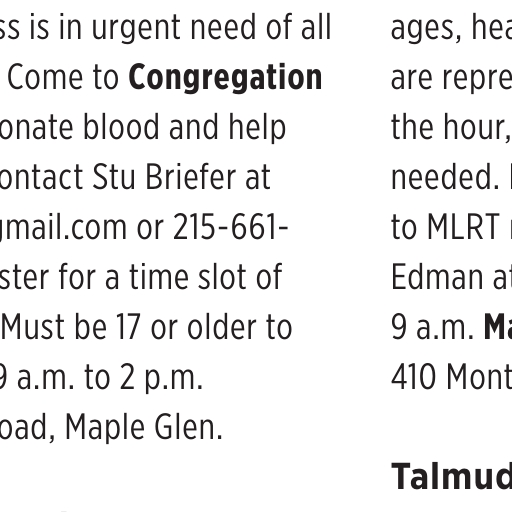 ss is in urgent need of all Come to **Congregation** onate blood and help ontact Stu Briefer at gmail.com or 215-661- ster for a time slot of Must be 17 or older to 9 a.m. to 2 p.m. oad, Maple Glen.

ages, hea are repre the hour, needed. to MLRT Edman at 9 a.m. **Ma** 410 Mont

**Talmud**